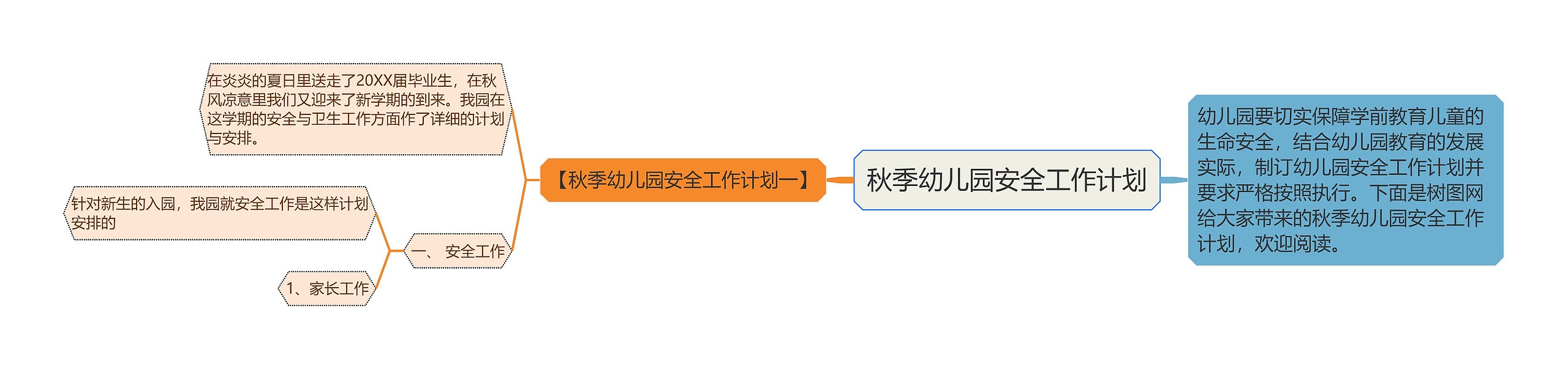 秋季幼儿园安全工作计划

幼儿园要切实保障学前教育儿童的生命安全，结合幼儿园教育的发展实际，制订幼儿园安全工作计划并要求严格按照执行。下面是树图网给大家带来的秋季幼儿园安全工作计划，欢迎阅读。

【秋季幼儿园安全工作计划一】

在炎炎的夏日里送走了20XX届毕业生，在秋风凉意里我们又迎来了新学期的到来。我园在这学期的安全与卫生工作方面作了详细的计划与安排。

一、 安全工作

针对新生的入园，我园就安全工作是这样计划安排的

1、家长工作